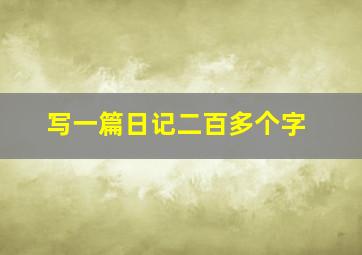 写一篇日记二百多个字